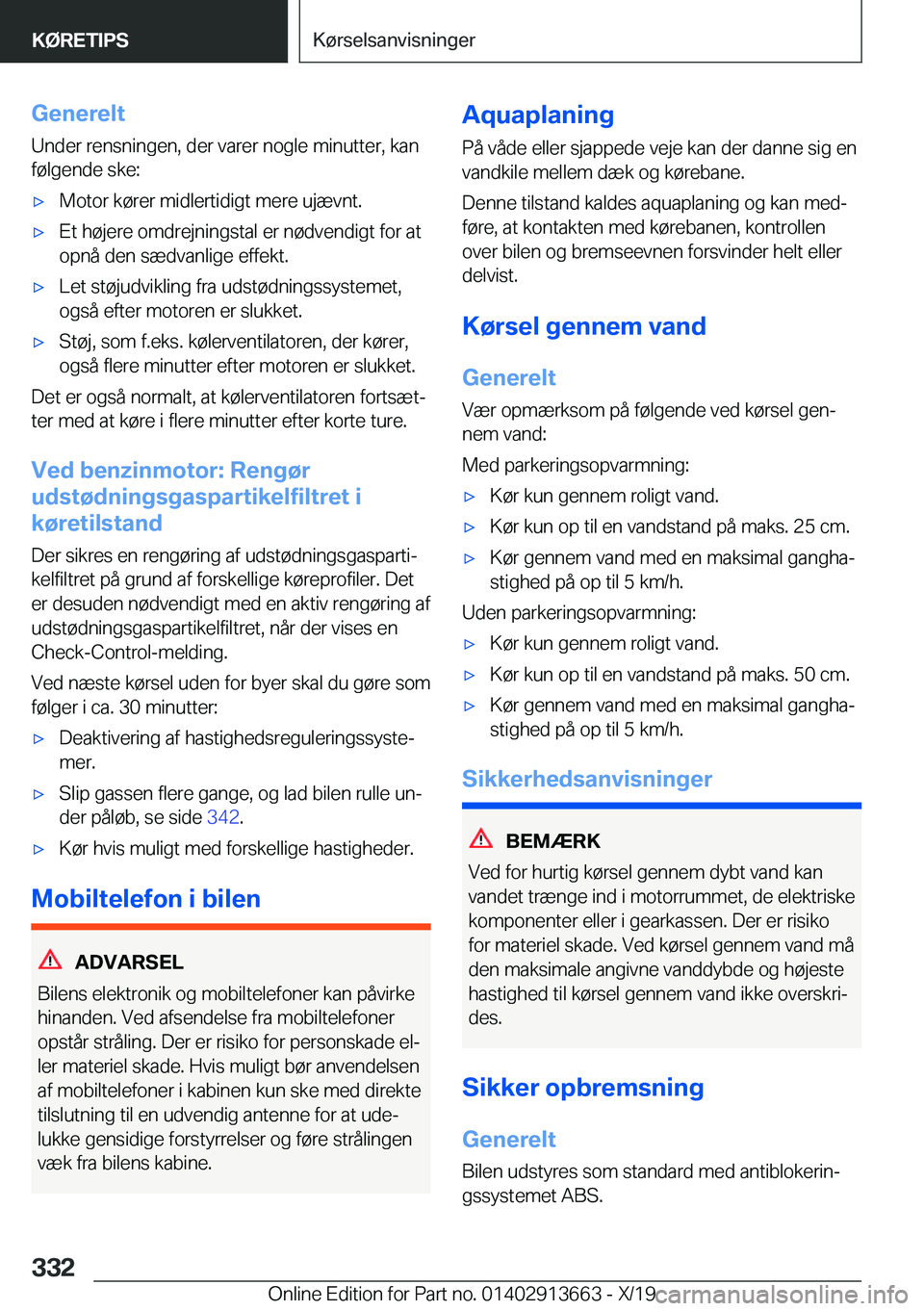 KØRETIPS

Kørselsanvisninger

Generelt

Under rensningen, der varer nogle minutter, kan følgende ske:

▷ Motor kører midlertidigt mere ujævnt.

▷ Et højere omdrejningstal er nødvendigt for at opnå den sædvanlige effekt.

▷ Let støjudvikling fra udstødningssystemet, også efter motoren er slukket.

▷ Støj, som f.eks. kølerventilatoren, der kører, også flere minutter efter motoren er slukket.

Det er også normalt, at kølerventilatoren fortsætter med at køre i flere minutter efter korte ture.

Ved benzinmotor: Rengør udstødningsgaspartikelfiltret i køretilstand

Der sikres en rengøring af udstødningsgaspartikelfiltret på grund af forskellige køreprofiler. Det er desuden nødvendigt med en aktiv rengøring af udstødningsgaspartikelfiltret, når der vises en Check-Control-melding.

Ved næste kørsel uden for byer skal du gøre som følger i ca. 30 minutter:

▷ Deaktivering af hastighedsreguleringssystemer.

▷ Slip gassen flere gange, og lad bilen rulle under påløb, se side 342.

▷ Kør hvis muligt med forskellige hastigheder.

Mobiltelefon i bilen

ADVARSEL

Bilens elektronik og mobiltelefoner kan påvirke hinanden. Ved afsendelse fra mobiltelefoner opstår stråling. Der er risiko for personskade eller materiel skade. Hvis muligt bør anvendelsen af mobiltelefoner i kabinen kun ske med direkte tilslutning til en udvendig antenne for at udelukke gensidige forstyrrelser og føre strålingen væk fra bilens kabine.

Aquaplaning

På våde eller sjappede veje kan der danne sig en vandkile mellem dæk og kørebane.

Denne tilstand kaldes aquaplaning og kan medføre, at kontakten med kørebanen, kontrollen over bilen og bremseevnen forsvinder helt eller delvist.

Kørsel gennem vand

Generelt

Vær opmærksom på følgende ved kørsel gennem vand:

Med parkeringsopvarmning:

▷ Kør kun gennem roligt vand.

▷ Kør kun op til en vandstand på maks. 25 cm.

▷ Kør gennem vand med en maksimal ganghastighed på op til 5 km/h.

Uden parkeringsopvarmning:

▷ Kør kun gennem roligt vand.

▷ Kør kun op til en vandstand på maks. 50 cm.

▷ Kør gennem vand med en maksimal ganghastighed på op til 5 km/h.

Sikkerhedsanvisninger

BEMÆRK

Ved for hurtig kørsel gennem dybt vand kan vandet trænge ind i motorrummet, de elektriske komponenter eller i gearkassen. Der er risiko for materiel skade. Ved kørsel gennem vand må den maksimale angivne vanddybde og højeste hastighed til kørsel gennem vand ikke overskrides.

Sikker opbremsning

Generelt

Bilen udstyres som standard med antiblokeringssystemet ABS.

332

Online Edition for Part no. 01402913663 - X/19 carmanualsonline.info